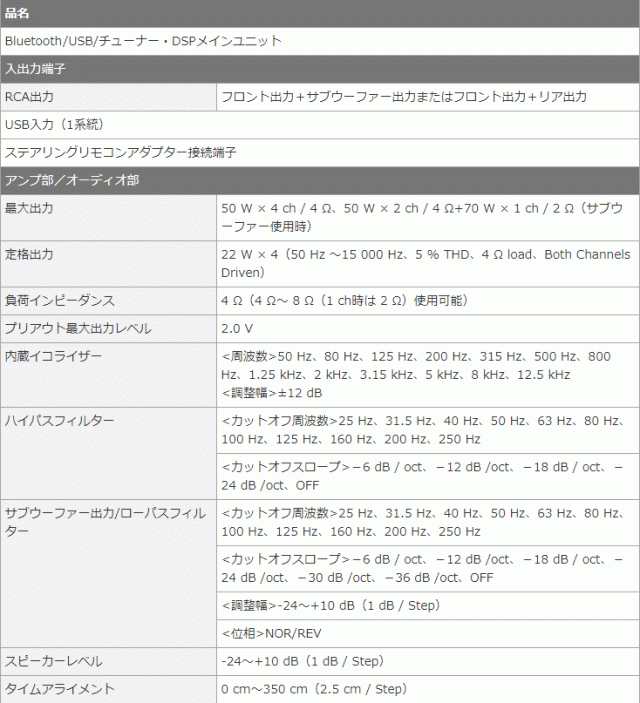 | 品名 | |
|---|---|
| Bluetooth/USB/チューナー・DSPメインユニット | |
| 入出力端子 | |
| RCA出力 | フロント出力＋サブウーファー出力またはフロント出力＋リア出力 |
| USB入力（1系統） | |
| ステアリングリモコンアダプター接続端子 | |
| アンプ部／オーディオ部 | |
| 最大出力 | 50 W × 4 ch / 4 Ω、50 W × 2 ch / 4 Ω+70 W × 1 ch / 2 Ω（サブウーファー使用時） |
| 定格出力 | 22 W × 4（50 Hz ～15 000 Hz、5 % THD、4 Ω load、Both Channels Driven） |
| 負荷インピーダンス | 4 Ω（4 Ω～ 8 Ω（1 ch時は 2 Ω）使用可能） |
| プリアウト最大出力レベル | 2.0 V |
| 内蔵イコライザー | <周波数>50 Hz、80 Hz、125 Hz、200 Hz、315 Hz、500 Hz、800 Hz、1.25 kHz、2 kHz、3.15 kHz、5 kHz、8 kHz、12.5 kHz <調整幅>±12 dB |
| ハイパスフィルター | <カットオフ周波数>25 Hz、31.5 Hz、40 Hz、50 Hz、63 Hz、80 Hz、100 Hz、125 Hz、160 Hz、200 Hz、250 Hz |
| | <カットオフスロープ>－6 dB / oct、－12 dB /oct、－18 dB / oct、－24 dB /oct、OFF |
| サブウーファー出力/ローパスフィルター | <カットオフ周波数>25 Hz、31.5 Hz、40 Hz、50 Hz、63 Hz、80 Hz、100 Hz、125 Hz、160 Hz、200 Hz、250 Hz |
| | <カットオフスロープ>－6 dB / oct、－12 dB /oct、－18 dB / oct、－24 dB /oct、－30 dB /oct、－36 dB /oct、OFF |
| | <調整幅>-24～+10 dB（1 dB / Step） |
| | <位相>NOR/REV |
| スピーカーレベル | -24～+10 dB（1 dB / Step） |
| タイムアライメント | 0 cm～350 cm（2.5 cm / Step） |